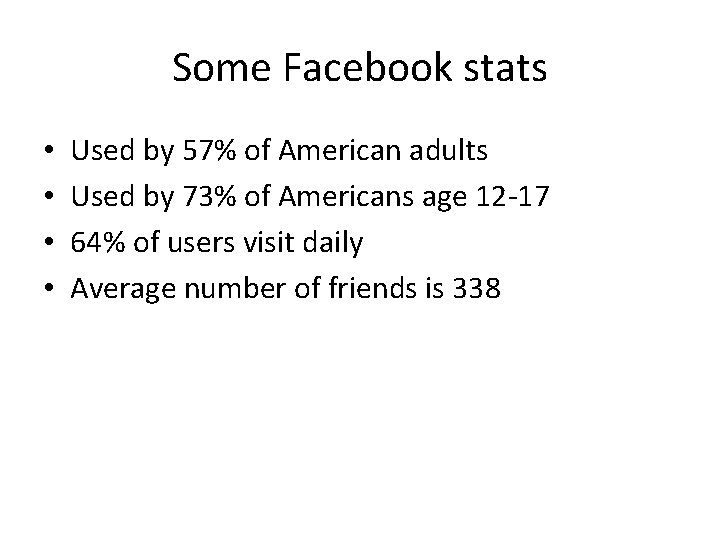 Some Facebook stats

• Used by 57% of American adults
• Used by 73% of Americans age 12-17
• 64% of users visit daily
• Average number of friends is 338